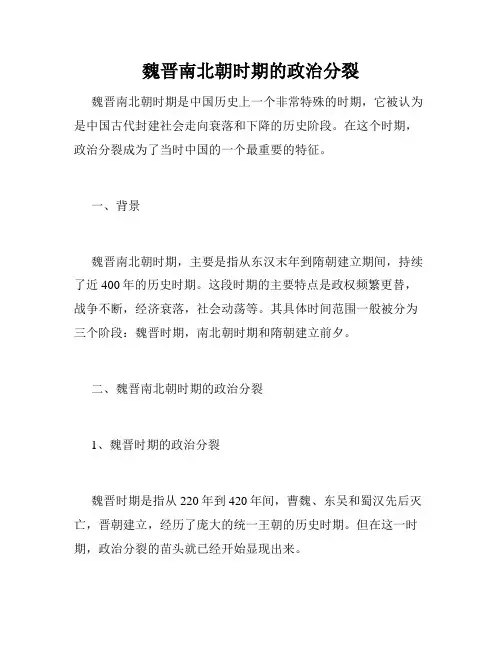 魏晋南北朝时期的政治分裂

魏晋南北朝时期是中国历史上一个非常特殊的时期，它被认为是中国古代封建社会走向衰落和下降的历史阶段。在这个时期，政治分裂成为了当时中国的一个最重要的特征。

一、背景

魏晋南北朝时期，主要是指从东汉末年到隋朝建立期间，持续了近400年的历史时期。这段时期的主要特点是政权频繁更替，战争不断，经济衰落，社会动荡等。其具体时间范围一般被分为三个阶段：魏晋时期，南北朝时期和隋朝建立前夕。

二、魏晋南北朝时期的政治分裂

1、魏晋时期的政治分裂

魏晋时期是指从220年到420年间，曹魏、东吴和蜀汉先后灭亡，晋朝建立，经历了庞大的统一王朝的历史时期。但在这一时期，政治分裂的苗头就已经开始显现出来。